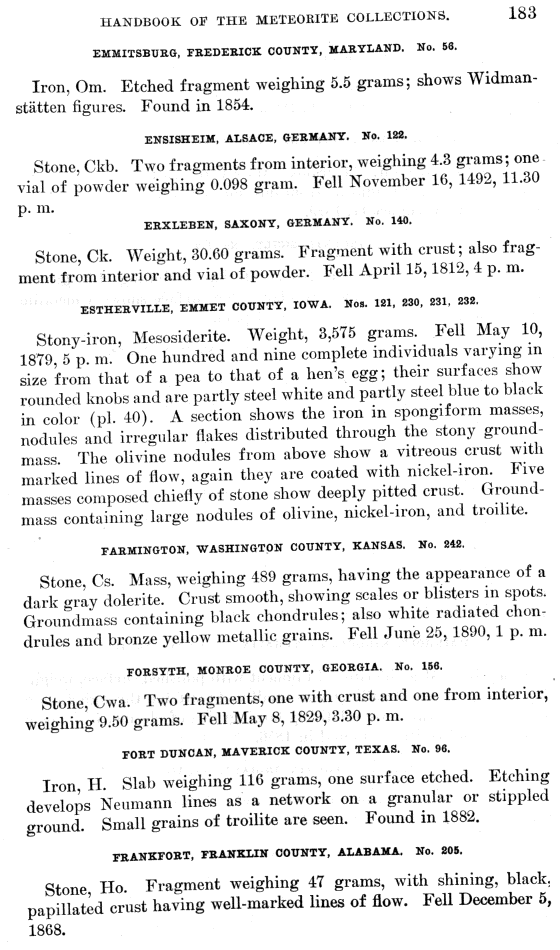 HANDBOOK OF THE METEORITE COLLECTIONS. 183

EMMITSBURG, FREDERICK COUNTY, MARYLAND. No. 56.

Iron, Om. Etched fragment weighing 5.5 grams; shows Widmanstätten figures. Found in 1854.

ENSISHEIM, ALSACE, GERMANY. No. 122.

Stone, Ckb. Two fragments from interior, weighing 4.3 grams; one vial of powder weighing 0.098 gram. Fell November 16, 1492, 11.30 p. m.

ERXLEBEN, SAXONY, GERMANY. No. 140.

Stone, Ck. Weight, 30.60 grams. Fragment with crust; also fragment from interior and vial of powder. Fell April 15, 1812, 4 p. m.

ESTHERVILLE, EMMET COUNTY, IOWA. Nos. 121, 230, 231, 232.

Stony-iron, Mesosiderite. Weight, 3,575 grams. Fell May 10, 1879, 5 p. m. One hundred and nine complete individuals varying in size from that of a pea to that of a hen's egg; their surfaces show rounded knobs and are partly steel white and partly steel blue to black in color (pl. 40). A section shows the iron in spongiform masses, nodules and irregular flakes distributed through the stony groundmass. The olivine nodules from above show a vitreous crust with marked lines of flow, again they are coated with nickel-iron. Five masses composed chiefly of stone show deeply pitted crust. Groundmass containing large nodules of olivine, nickel-iron, and troilite.

FARMINGTON, WASHINGTON COUNTY, KANSAS. No. 242.

Stone, Cs. Mass, weighing 489 grams, having the appearance of a dark gray dolerite. Crust smooth, showing scales or blisters in spots. Groundmass containing black chondrules; also white radiated chondrules and bronze yellow metallic grains. Fell June 25, 1890, 1 p. m.

FORSYTH, MONROE COUNTY, GEORGIA. No. 156.

Stone, Cwa. Two fragments, one with crust and one from interior, weighing 9.50 grams. Fell May 8, 1829, 3.30 p. m.

FORT DUNCAN, MAVERICK COUNTY, TEXAS. No. 96.

Iron, H. Slab weighing 116 grams, one surface etched. Etching develops Neumann lines as a network on a granular or stippled ground. Small grains of troilite are seen. Found in 1882.

FRANKFORT, FRANKLIN COUNTY, ALABAMA. No. 205.

Stone, Ho. Fragment weighing 47 grams, with shining, black, papillated crust having well-marked lines of flow. Fell December 5, 1868.